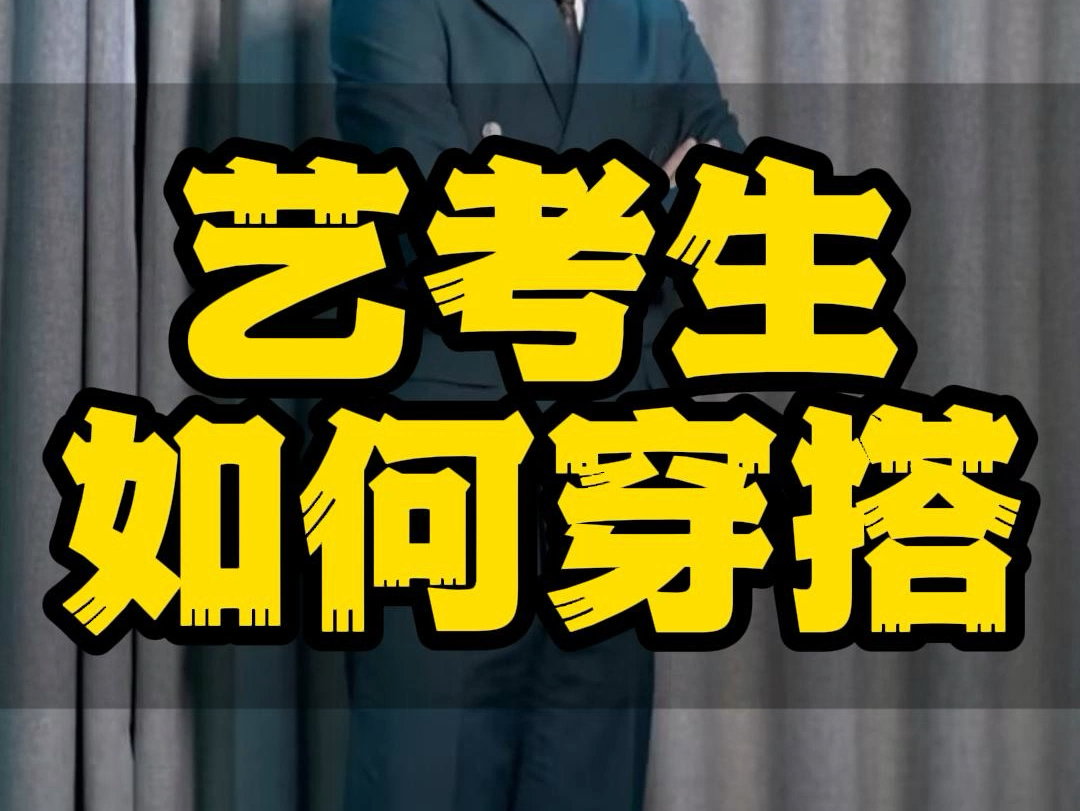 艺考生
如何穿搭